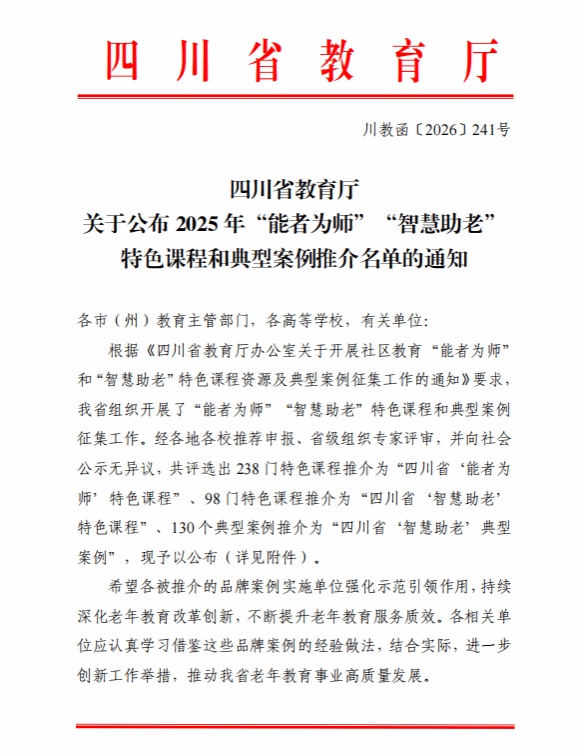 四川省教育厅

川教函〔2026〕241号

四川省教育厅
关于公布2025年“能者为师”“智慧助老”
特色课程和典型案例推介名单的通知

各市（州）教育主管部门，各高等学校，有关单位：

根据《四川省教育厅办公室关于开展社区教育“能者为师”和“智慧助老”特色课程资源及典型案例征集工作的通知》要求，我省组织开展了“能者为师”“智慧助老”特色课程和典型案例征集工作。经各地各校推荐申报、省级组织专家评审，并向社会公示无异议，共评选出238门特色课程推介为“四川省‘能者为师’特色课程”、98门特色课程推介为“四川省‘智慧助老’特色课程”、130个典型案例推介为“四川省‘智慧助老’典型案例”，现予以公布（详见附件）。

希望各被推介的品牌案例实施单位强化示范引领作用，持续深化老年教育改革创新，不断提升老年教育服务质效。各相关单位应认真学习借鉴这些品牌案例的经验做法，结合实际，进一步创新工作举措，推动我省老年教育事业高质量发展。